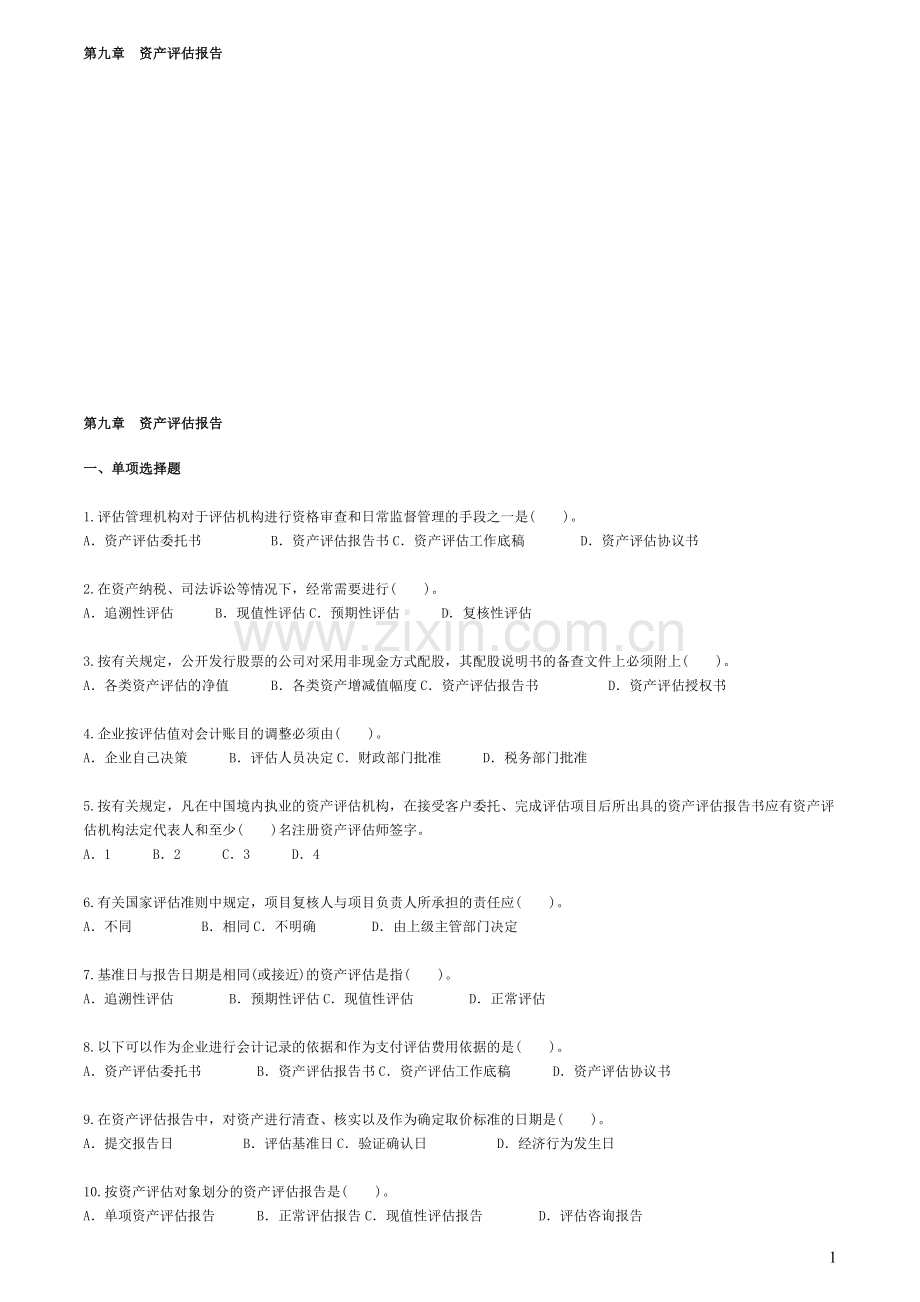 第九章　资产评估报告

第九章　资产评估报告

一、单项选择题

1.评估管理机构对于评估机构进行资格审查和日常监督管理的手段之一是(　　)。
A. 资产评估委托书　　B. 资产评估报告书 C. 资产评估工作底稿　　D. 资产评估协议书

2.在资产纳税、司法诉讼等情况下，经常需要进行(　　)。
A. 追溯性评估　　B. 现值性评估 C. 预期性评估　　D. 复核性评估

www.zixin.com.cn

3.按有关规定，公开发行股票的公司对采用非现金方式配股，其配股说明书的备查文件上必须附上(　　)。
A. 各类资产评估的净值　　B. 各类资产增减值幅度 C. 资产评估报告书　　D. 资产评估授权书

4.企业按评估值对会计账目的调整必须由(　　)。
A. 企业自己决策　　B. 评估人员决定 C. 财政部门批准　　D. 税务部门批准

5.按有关规定，凡在中国境内执业的资产评估机构，在接受客户委托、完成评估项目后所出具的资产评估报告书应有资产评估机构法定代表人和至少(　　)名注册资产评估师签字。
A. 1　　B. 2　　C. 3　　D. 4

6.有关国家评估准则中规定，项目复核人与项目负责人所承担的责任应(　　)。
A. 不同　　B. 相同 C. 不明确　　D. 由上级主管部门决定

7.基准日与报告日期是相同(或接近)的资产评估是指(　　)。
A. 追溯性评估　　B. 预期性评估 C. 现值性评估　　D. 正常评估

8.以下可以作为企业进行会计记录的依据和作为支付评估费用依据的是(　　)。
A. 资产评估委托书　　B. 资产评估报告书 C. 资产评估工作底稿　　D. 资产评估协议书

9.在资产评估报告中，对资产进行清查、核实以及作为确定取价标准的日期是(　　)。
A. 提交报告日　　B. 评估基准日 C. 验证确认日　　D. 经济行为发生日

10.按资产评估对象划分的资产评估报告是(　　)。
A. 单项资产评估报告　　B. 正常评估报告 C. 现值性评估报告　　D. 评估咨询报告

1